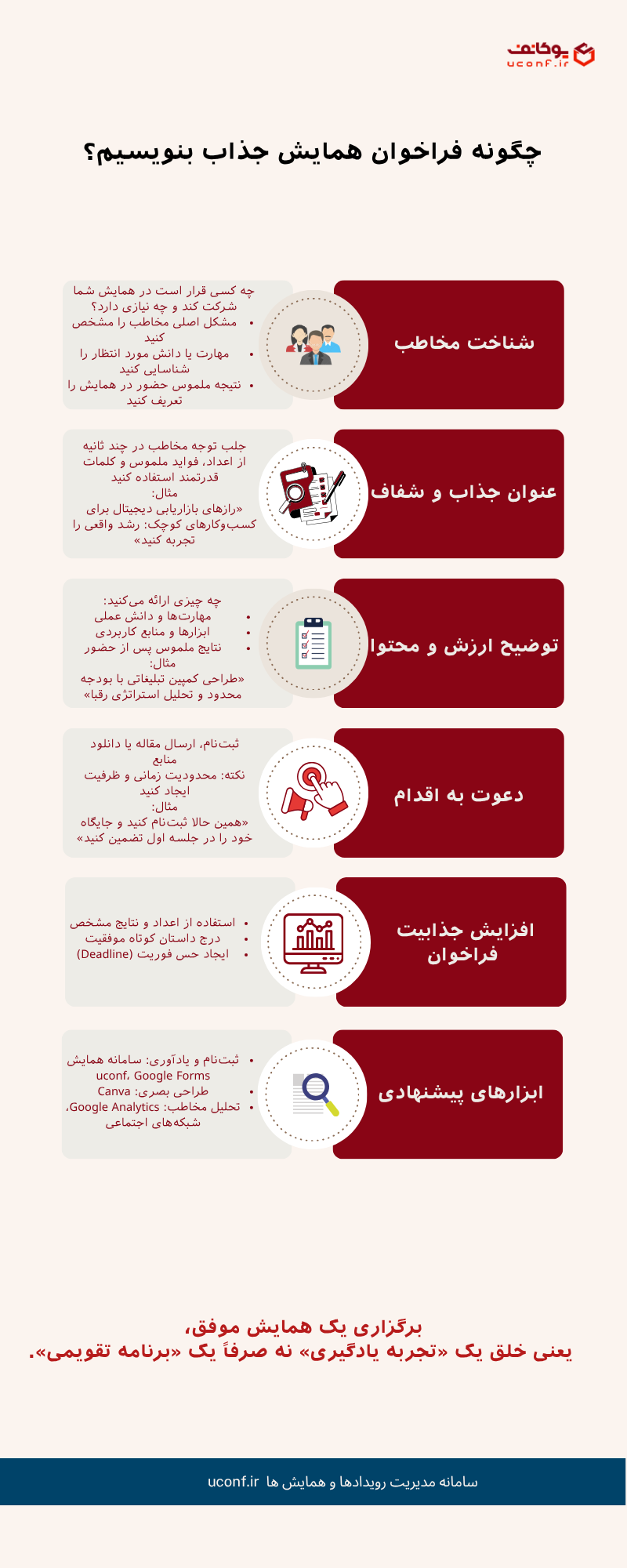 یوکانف
uconf.ir

چگونه فراخوان همایش جذاب بنویسیم؟

شناخت مخاطب

چه کسی قرار است در همایش شما شرکت کند و چه نیازی دارد؟
• مشکل اصلی مخاطب را مشخص کنید
• مهارت یا دانش مورد انتظار را شناسایی کنید
• نتیجه ملموس حضور در همایش را تعریف کنید

عنوان جذاب و شفاف

جلب توجه مخاطب در چند ثانیه
از اعداد، فواید ملموس و کلمات قدرتمند استفاده کنید
مثال:
«رازهای بازاریابی دیجیتال برای کسب‌وکارهای کوچک: رشد واقعی را تجربه کنید»

توضیح ارزش و محتوا

چه چیزی ارائه می‌کنید:
• مهارت‌ها و دانش عملی
• ابزارها و منابع کاربردی
• نتایج ملموس پس از حضور
مثال:
«طراحی کمپین تبلیغاتی با بودجه محدود و تحلیل استراتژی رقبا»

دعوت به اقدام

ثبت‌نام، ارسال مقاله یا دانلود منابع
نکته: محدودیت زمانی و ظرفیت ایجاد کنید
مثال:
«همین حالا ثبت‌نام کنید و جایگاه خود را در جلسه اول تضمین کنید»

افزایش جذابیت فراخوان

• استفاده از اعداد و نتایج مشخص
• درج داستان کوتاه موفقیت
• ایجاد حس فوریت (Deadline)

ابزارهای پیشنهادی

• ثبت‌نام و یادآوری: سامانه همایش uconf، Google Forms
• طراحی بصری: Canva
• تحلیل مخاطب: Google Analytics، شبکه‌های اجتماعی

برگزاری یک همایش موفق،
یعنی خلق یک «تجربه یادگیری» نه صرفاً یک «برنامه تقویمی».

سامانه مدیریت رویدادها و همایش ها uconf.ir